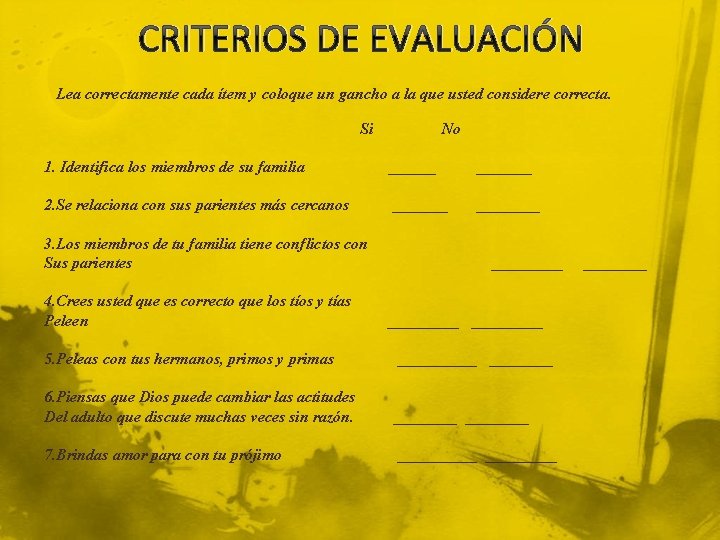 CRITERIOS DE EVALUACIÓN

Lea correctamente cada ítem y coloque un gancho a la que usted considere correcta.

Si No

1. Identifica los miembros de su familia ____ ____

2.Se relaciona con sus parientes más cercanos ____ ____

3.Los miembros de tu familia tiene conflictos con Sus parientes ____ ____

4.Crees usted que es correcto que los tíos y tías Peleen ____ ____

5.Peleas con tus hermanos, primos y primas ____ ____

6.Piensas que Dios puede cambiar las actitudes Del adulto que discute muchas veces sin razón. ____ ____

7.Brindas amor para con tu prójimo ____ ____